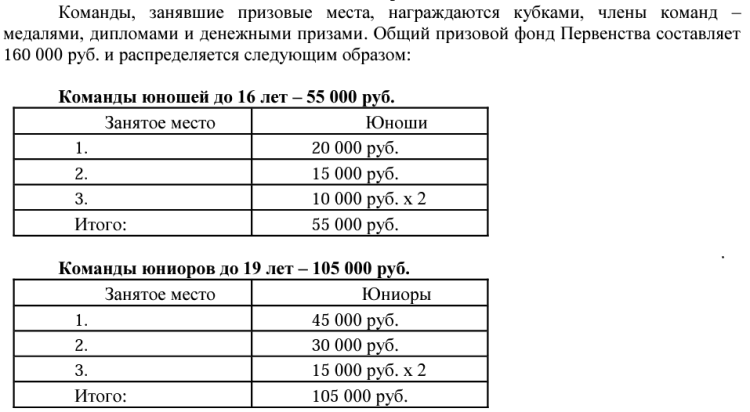 Команды, занявшие призовые места, награждаются кубками, члены команд – медалями, дипломами и денежными призами. Общий призовой фонд Первенства составляет 160 000 руб. и распределяется следующим образом:

**Команды юношей до 16 лет – 55 000 руб.**

| Занятое место | Юноши |
|---|---|
| 1. | 20 000 руб. |
| 2. | 15 000 руб. |
| 3. | 10 000 руб. х 2 |
| Итого: | 55 000 руб. |

**Команды юниоров до 19 лет – 105 000 руб.**

| Занятое место | Юниоры |
|---|---|
| 1. | 45 000 руб. |
| 2. | 30 000 руб. |
| 3. | 15 000 руб. х 2 |
| Итого: | 105 000 руб. |